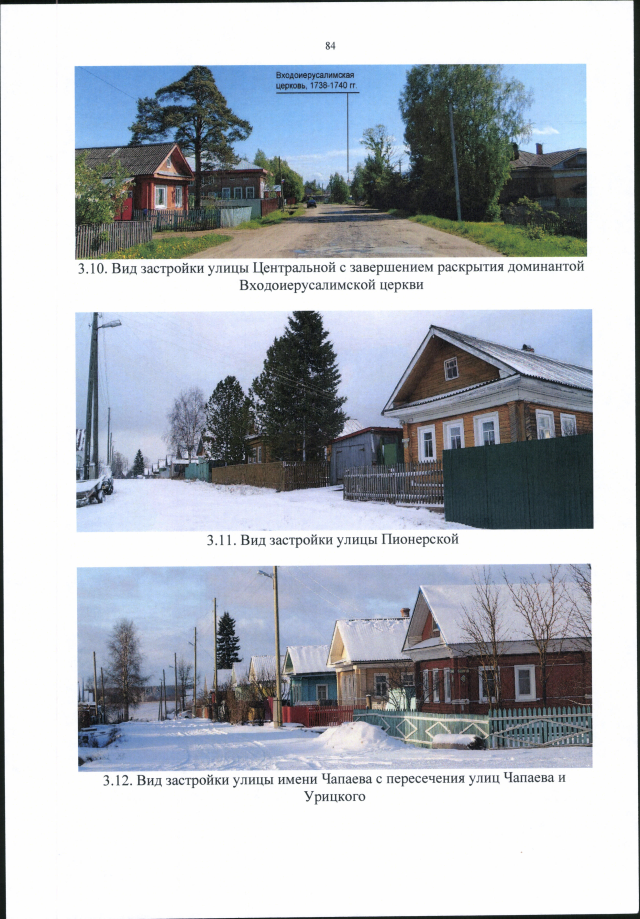 84

Входоиерусалимская церковь, 1738-1740 гг.

3.10. Вид застройки улицы Центральной с завершением раскрытия доминантой Входоиерусалимской церкви

3.11. Вид застройки улицы Пионерской

3.12. Вид застройки улицы имени Чапаева с пересечения улиц Чапаева и Урицкого